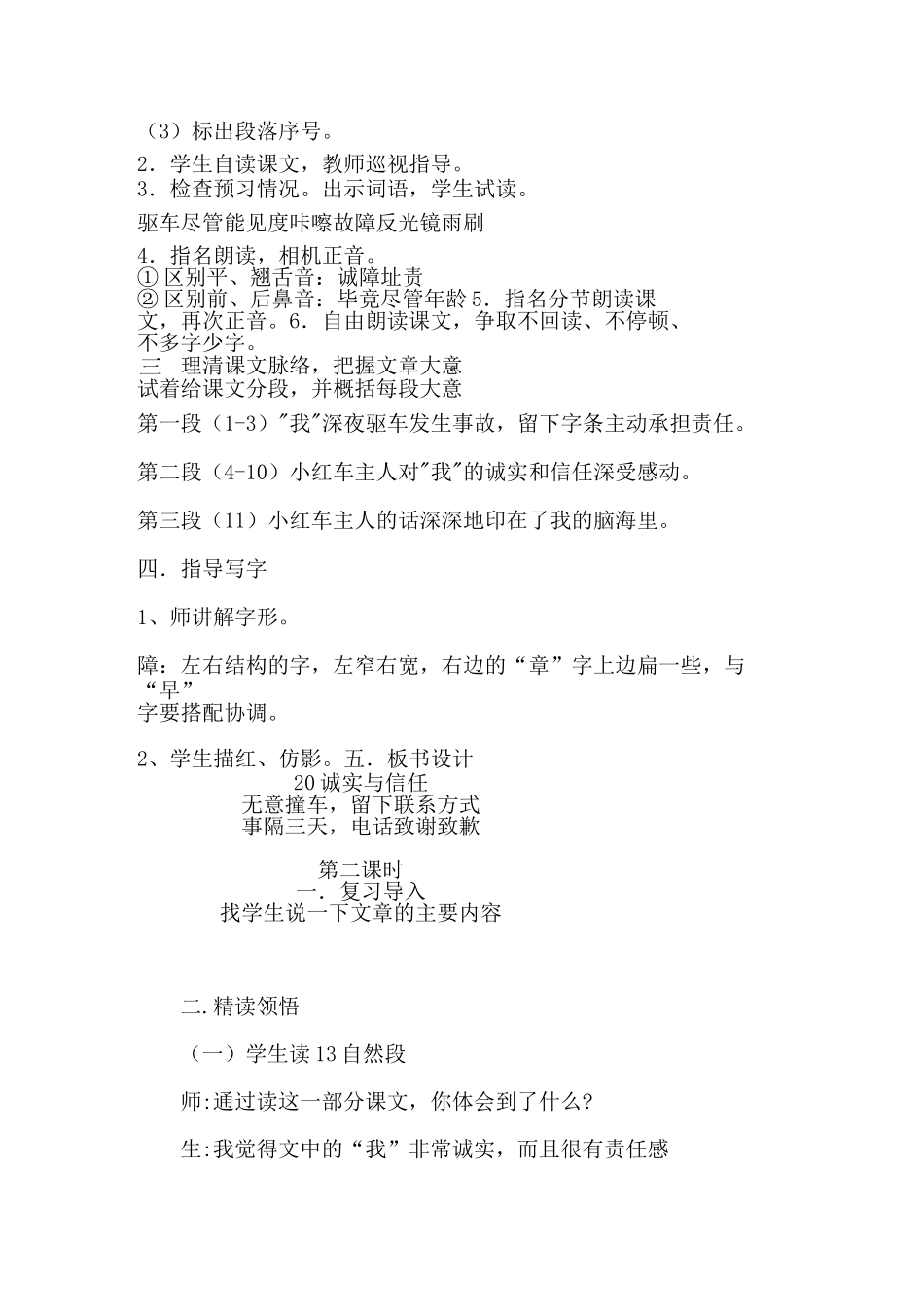 （3）标出段落序号。

2．学生自读课文，教师巡视指导。
3．检查预习情况。出示词语，学生试读。

驱车尽管能见度咔嚓故障反光镜雨刷

4．指名朗读，相机正音。
① 区别平、翘舌音：诚障址责
② 区别前、后鼻音：毕竟尽管年龄 5．指名分节朗读课文，再次正音。6．自由朗读课文，争取不回读、不停顿、不多字少字。
三　理清课文脉络，把握文章大意
试着给课文分段，并概括每段大意

第一段（1-3）"我"深夜驱车发生事故，留下字条主动承担责任。

第二段（4-10）小红车主人对"我"的诚实和信任深受感动。

第三段（11）小红车主人的话深深地印在了我的脑海里。

四．指导写字

1、师讲解字形。

障：左右结构的字，左窄右宽，右边的“章”字上边扁一些，与“早”字要搭配协调。

2、学生描红、仿影。五．板书设计
20 诚实与信任
无意撞车，留下联系方式
事隔三天，电话致谢致歉

第二课时
一．复习导入
找学生说一下文章的主要内容

二.精读领悟

（一）学生读 13 自然段

师:通过读这一部分课文，你体会到了什么?

生:我觉得文中的“我”非常诚实，而且很有责任感